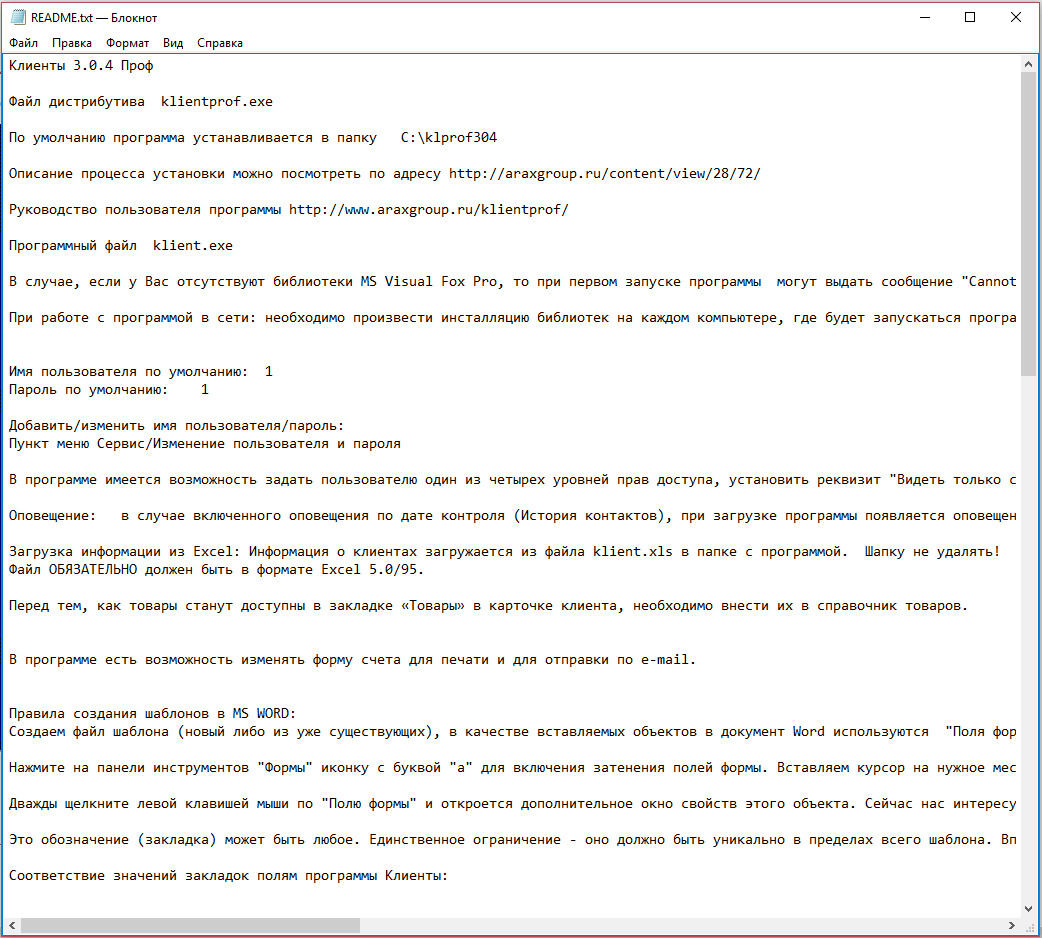 README.txt — Блокнот

Файл Правка Формат Вид Справка

Клиенты 3.0.4 Проф

Файл дистрибутива klientprof.exe

По умолчанию программа устанавливается в папку C:\klprof304

Описание процесса установки можно посмотреть по адресу http://araxgroup.ru/content/view/28/72/

Руководство пользователя программы http://www.araxgroup.ru/klientprof/

Программный файл klient.exe

В случае, если у Вас отсутствуют библиотеки MS Visual Fox Pro, то при первом запуске программы могут выдать сообщение "Cannot

При работе с программой в сети: необходимо произвести инсталляцию библиотек на каждом компьютере, где будет запускаться програ

Имя пользователя по умолчанию: 1
Пароль по умолчанию: 1

Добавить/изменить имя пользователя/пароль:
Пункт меню Сервис/Изменение пользователя и пароля

В программе имеется возможность задать пользователю один из четырех уровней прав доступа, установить реквизит "Видеть только с

Оповещение: в случае включенного оповещения по дате контроля (История контактов), при загрузке программы появляется оповещен

Загрузка информации из Excel: Информация о клиентах загружается из файла klient.xls в папке с программой. Шапку не удалять!
Файл ОБЯЗАТЕЛЬНО должен быть в формате Excel 5.0/95.

Перед тем, как товары станут доступны в закладке «Товары» в карточке клиента, необходимо внести их в справочник товаров.

В программе есть возможность изменять форму счета для печати и для отправки по e-mail.

Правила создания шаблонов в MS WORD:
Создаем файл шаблона (новый либо из уже существующих), в качестве вставляемых объектов в документ Word используются "Поля фор

Нажмите на панели инструментов "Формы" иконку с буквой "а" для включения затенения полей формы. Вставляем курсор на нужное мес

Дважды щелкните левой клавишей мыши по "Полю формы" и откроется дополнительное окно свойств этого объекта. Сейчас нас интересу

Это обозначение (закладка) может быть любое. Единственное ограничение - оно должно быть уникально в пределах всего шаблона. Вп

Соответствие значений закладок полям программы Клиенты: